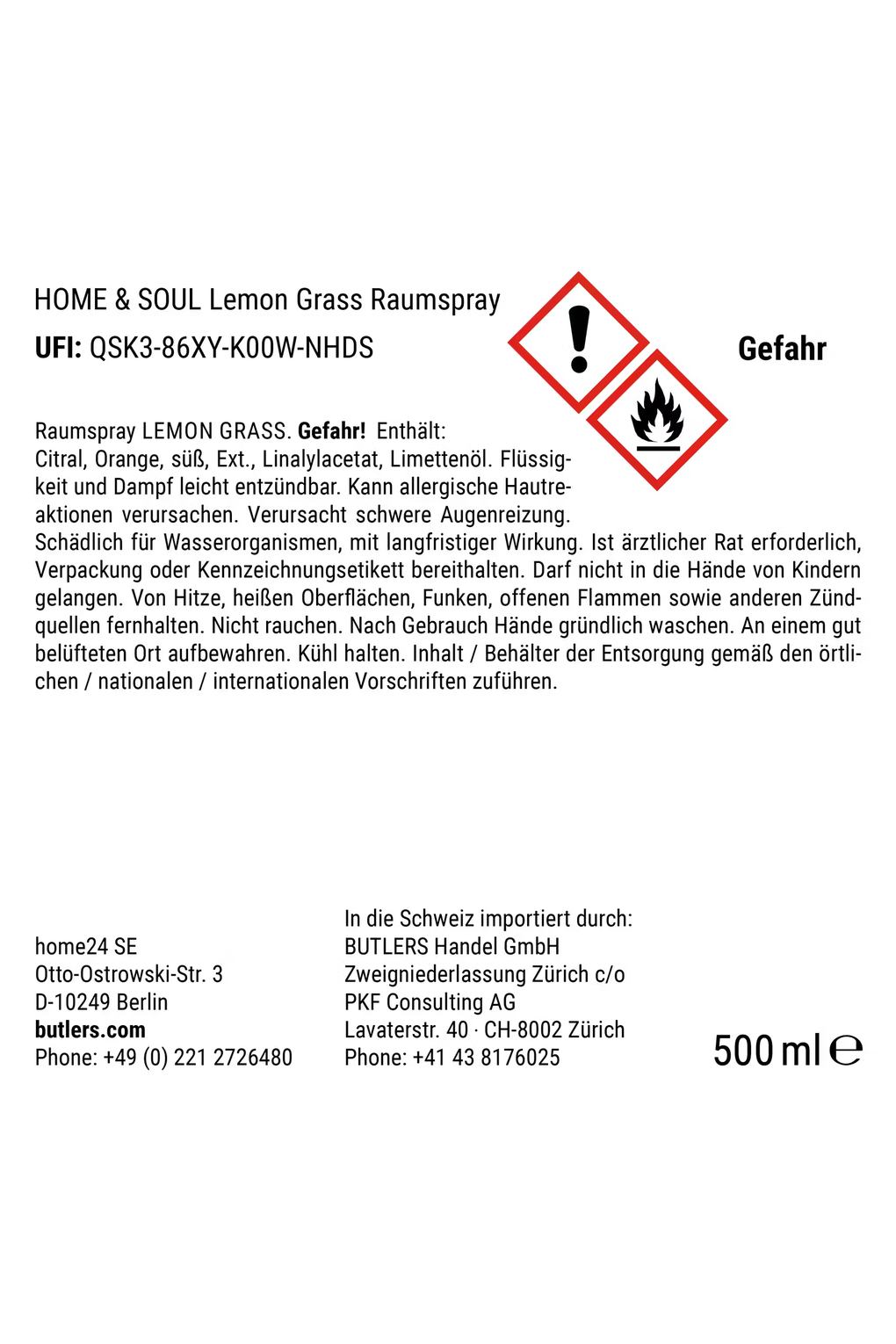 HOME & SOUL Lemon Grass Raumspray
UFI: QSK3-86XY-K00W-NHDS

Gefahr

Raumspray LEMON GRASS. Gefahr! Enthält: Citral, Orange, süß, Ext., Linalylacetat, Limettenöl. Flüssigkeit und Dampf leicht entzündbar. Kann allergische Hautreaktionen verursachen. Verursacht schwere Augenreizung. Schädlich für Wasserorganismen, mit langfristiger Wirkung. Ist ärztlicher Rat erforderlich, Verpackung oder Kennzeichnungsetikett bereithalten. Darf nicht in die Hände von Kindern gelangen. Von Hitze, heißen Oberflächen, Funken, offenen Flammen sowie anderen Zündquellen fernhalten. Nicht rauchen. Nach Gebrauch Hände gründlich waschen. An einem gut belüfteten Ort aufbewahren. Kühl halten. Inhalt / Behälter der Entsorgung gemäß den örtlichen / nationalen / internationalen Vorschriften zuführen.

home24 SE
Otto-Ostrowski-Str. 3
D-10249 Berlin
butlers.com
Phone: +49 (0) 221 2726480

In die Schweiz importiert durch:
BUTLERS Handel GmbH
Zweigniederlassung Zürich c/o
PKF Consulting AG
Lavaterstr. 40 · CH-8002 Zürich
Phone: +41 43 8176025

500 ml ℮